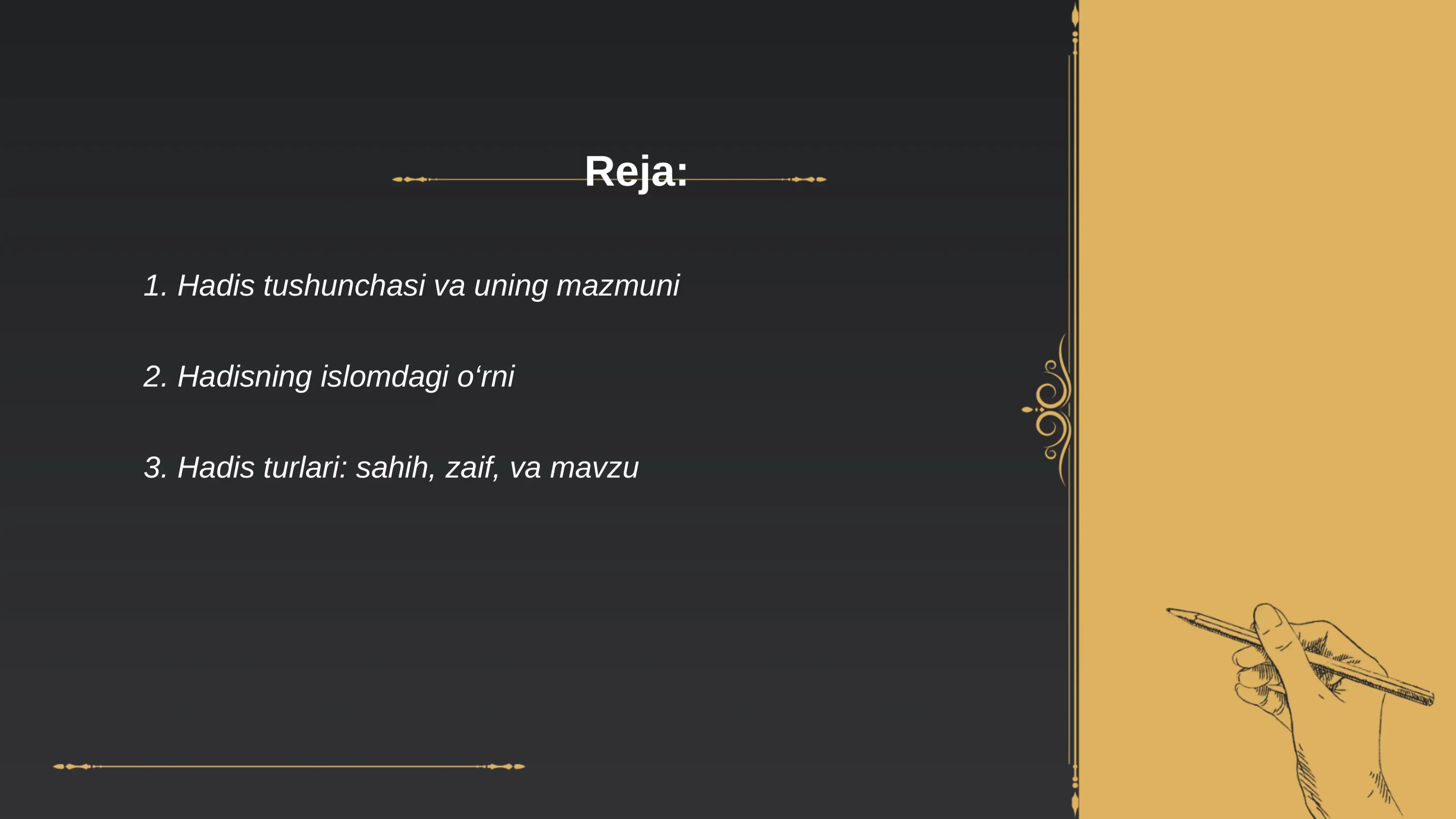 Reja:

1. Hadis tushunchasi va uning mazmuni

2. Hadisning islomdagi o‘rni

3. Hadis turlari: sahih, zaif, va mavzu